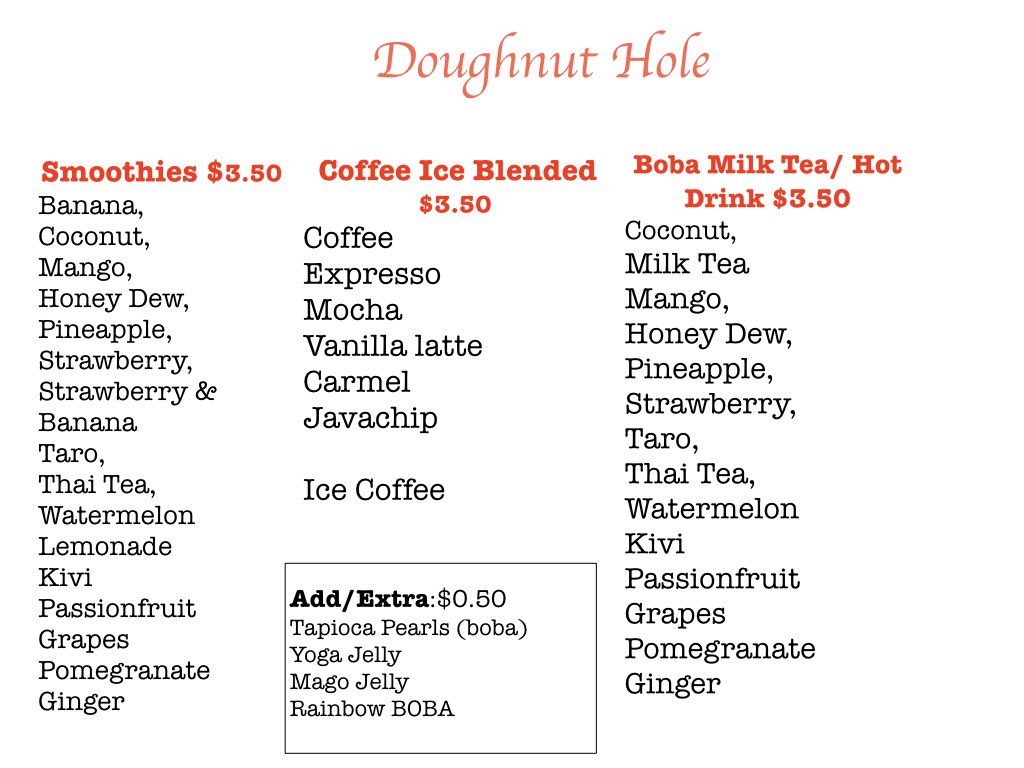 Doughnut Hole

Smoothies $3.50
Banana,
Coconut,
Mango,
Honey Dew,
Pineapple,
Strawberry,
Strawberry & Banana
Taro,
Thai Tea,
Watermelon
Lemonade
Kivi
Passionfruit
Grapes
Pomegranate
Ginger

Coffee Ice Blended $3.50
Coffee
Expresso
Mocha
Vanilla latte
Carmel
Javachip

Ice Coffee

Add/Extra:$0.50
Tapioca Pearls (boba)
Yoga Jelly
Mago Jelly
Rainbow BOBA

Boba Milk Tea/ Hot Drink $3.50
Coconut,
Milk Tea
Mango,
Honey Dew,
Pineapple,
Strawberry,
Taro,
Thai Tea,
Watermelon
Kivi
Passionfruit
Grapes
Pomegranate
Ginger